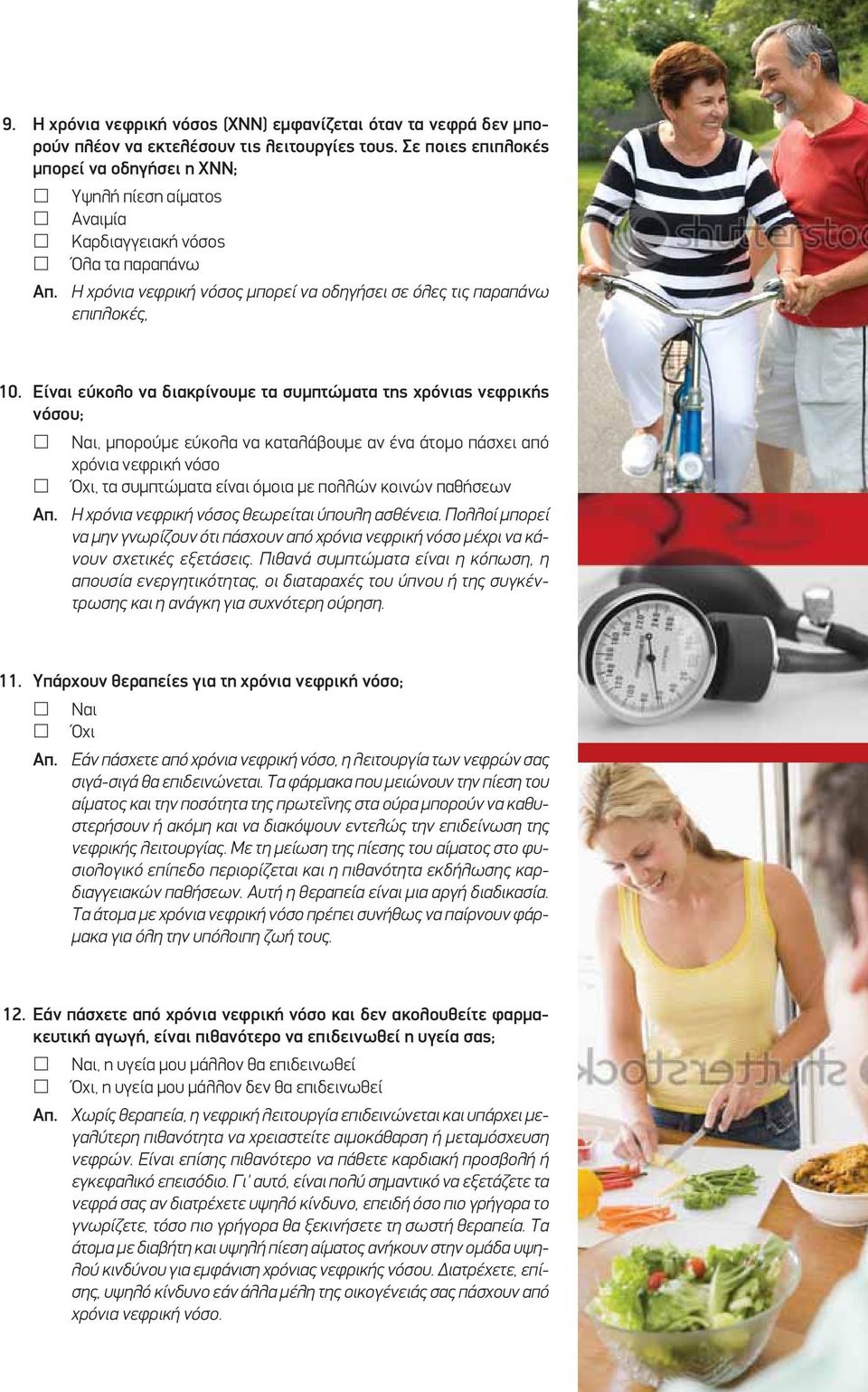 9. Η χρόνια νεφρική νόσος (ΧΝΝ) εμφανίζεται όταν τα νεφρά δεν μπορούν πλέον να εκτελέσουν τις λειτουργίες τους. Σε ποιες επιπλοκές μπορεί να οδηγήσει η ΧΝΝ;

☐ Υψηλή πίεση αίματος
☐ Αναιμία
☐ Καρδιαγγειακή νόσος
☐ Όλα τα παραπάνω

Απ. Η χρόνια νεφρική νόσος μπορεί να οδηγήσει σε όλες τις παραπάνω επιπλοκές.

10. Είναι εύκολο να διακρίνουμε τα συμπτώματα της χρόνιας νεφρικής νόσου;

☐ Ναι, μπορούμε εύκολα να καταλάβουμε αν ένα άτομο πάσχει από χρόνια νεφρική νόσο
☐ Όχι, τα συμπτώματα είναι όμοια με πολλών κοινών παθήσεων

Απ. Η χρόνια νεφρική νόσος θεωρείται ύπουλη ασθένεια. Πολλοί μπορεί να μην γνωρίζουν ότι πάσχουν από χρόνια νεφρική νόσο μέχρι να κάνουν σχετικές εξετάσεις. Πιθανά συμπτώματα είναι η κόπωση, η απουσία ενεργητικότητας, οι διαταραχές του ύπνου ή της συγκέντρωσης και η ανάγκη για συχνότερη ούρηση.

11. Υπάρχουν θεραπείες για τη χρόνια νεφρική νόσο;

☐ Ναι
☐ Όχι

Απ. Εάν πάσχετε από χρόνια νεφρική νόσο, η λειτουργία των νεφρών σας σιγά-σιγά θα επιδεινώνεται. Τα φάρμακα που μειώνουν την πίεση του αίματος και την ποσότητα της πρωτεΐνης στα ούρα μπορούν να καθυστερήσουν ή ακόμη και να διακόψουν εντελώς την επιδείνωση της νεφρικής λειτουργίας. Με τη μείωση της πίεσης του αίματος στο φυσιολογικό επίπεδο περιορίζεται και η πιθανότητα εκδήλωσης καρδιαγγειακών παθήσεων. Αυτή η θεραπεία είναι μια αργή διαδικασία. Τα άτομα με χρόνια νεφρική νόσο πρέπει συνήθως να παίρνουν φάρμακα για όλη την υπόλοιπη ζωή τους.

12. Εάν πάσχετε από χρόνια νεφρική νόσο και δεν ακολουθείτε φαρμακευτική αγωγή, είναι πιθανότερο να επιδεινωθεί η υγεία σας;

☐ Ναι, η υγεία μου μάλλον θα επιδεινωθεί
☐ Όχι, η υγεία μου μάλλον δεν θα επιδεινωθεί

Απ. Χωρίς θεραπεία, η νεφρική λειτουργία επιδεινώνεται και υπάρχει μεγαλύτερη πιθανότητα να χρειαστείτε αιμοκάθαρση ή μεταμόσχευση νεφρών. Είναι επίσης πιθανότερο να πάθετε καρδιακή προσβολή ή εγκεφαλικό επεισόδιο. Γι' αυτό, είναι πολύ σημαντικό να εξετάζετε τα νεφρά σας αν διατρέχετε υψηλό κίνδυνο, επειδή όσο πιο γρήγορα το γνωρίζετε, τόσο πιο γρήγορα θα ξεκινήσετε τη σωστή θεραπεία. Τα άτομα με διαβήτη και υψηλή πίεση αίματος ανήκουν στην ομάδα υψηλού κινδύνου για εμφάνιση χρόνιας νεφρικής νόσου. Διατρέχετε, επίσης, υψηλό κίνδυνο εάν άλλα μέλη της οικογένειάς σας πάσχουν από χρόνια νεφρική νόσο.

shutterstock
shutterstock